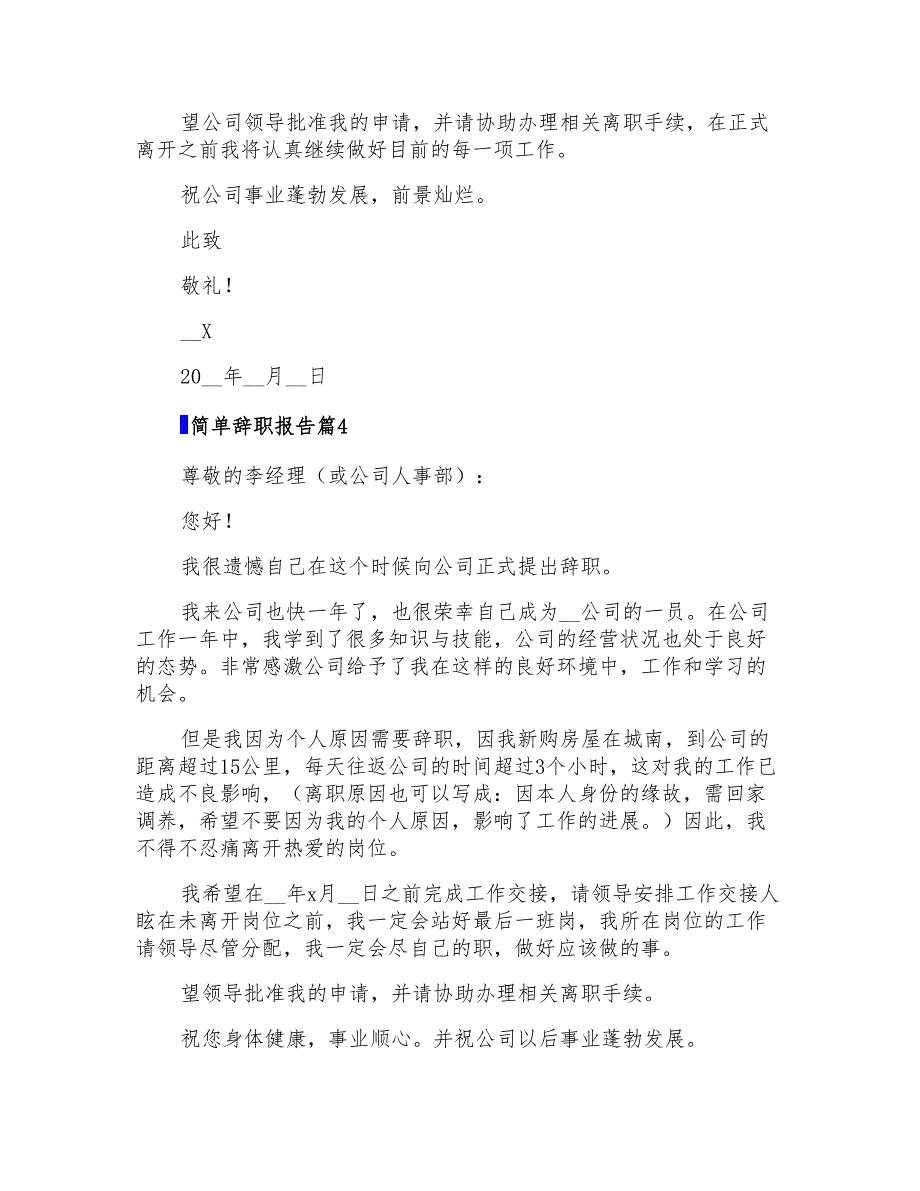 望公司领导批准我的申请，并请协助办理相关离职手续，在正式离开之前我将认真继续做好目前的每一项工作。

祝公司事业蓬勃发展，前景灿烂。

此致

敬礼！

__X

20__年__月__日

简单辞职报告篇4

尊敬的李经理（或公司人事部）：

您好！

我很遗憾自己在这个时候向公司正式提出辞职。

我来公司也快一年了，也很荣幸自己成为__公司的一员。在公司工作一年中，我学到了很多知识与技能，公司的经营状况也处于良好的态势。非常感激公司给予了我在这样的良好环境中，工作和学习的机会。

但是我因为个人原因需要辞职，因我新购房屋在城南，到公司的距离超过15公里，每天往返公司的时间超过3个小时，这对我的工作已造成不良影响，（离职原因也可以写成：因本人身份的缘故，需回家调养，希望不要因为我的个人原因，影响了工作的进展。）因此，我不得不忍痛离开热爱的岗位。

我希望在__年x月__日之前完成工作交接，请领导安排工作交接人眩在未离开岗位之前，我一定会站好最后一班岗，我所在岗位的工作请领导尽管分配，我一定会尽自己的职，做好应该做的事。

望领导批准我的申请，并请协助办理相关离职手续。

祝您身体健康，事业顺心。并祝公司以后事业蓬勃发展。